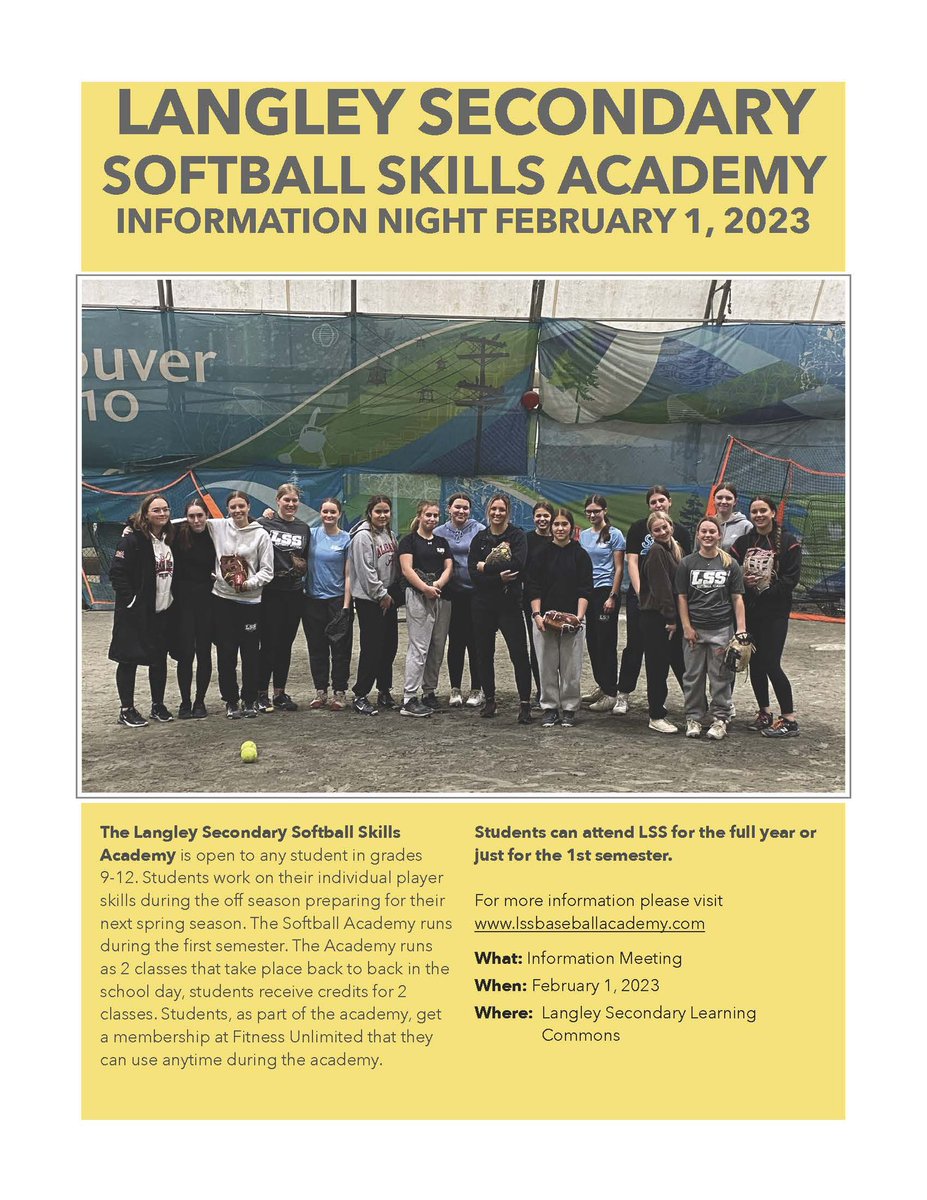 LANGLEY SECONDARY
SOFTBALL SKILLS ACADEMY
INFORMATION NIGHT FEBRUARY 1, 2023

The Langley Secondary Softball Skills Academy is open to any student in grades 9-12. Students work on their individual player skills during the off season preparing for their next spring season. The Softball Academy runs during the first semester. The Academy runs as 2 classes that take place back to back in the school day, students receive credits for 2 classes. Students, as part of the academy, get a membership at Fitness Unlimited that they can use anytime during the academy.

Students can attend LSS for the full year or just for the 1st semester.

For more information please visit www.lssbaseballacademy.com

What: Information Meeting
When: February 1, 2023
Where: Langley Secondary Learning Commons